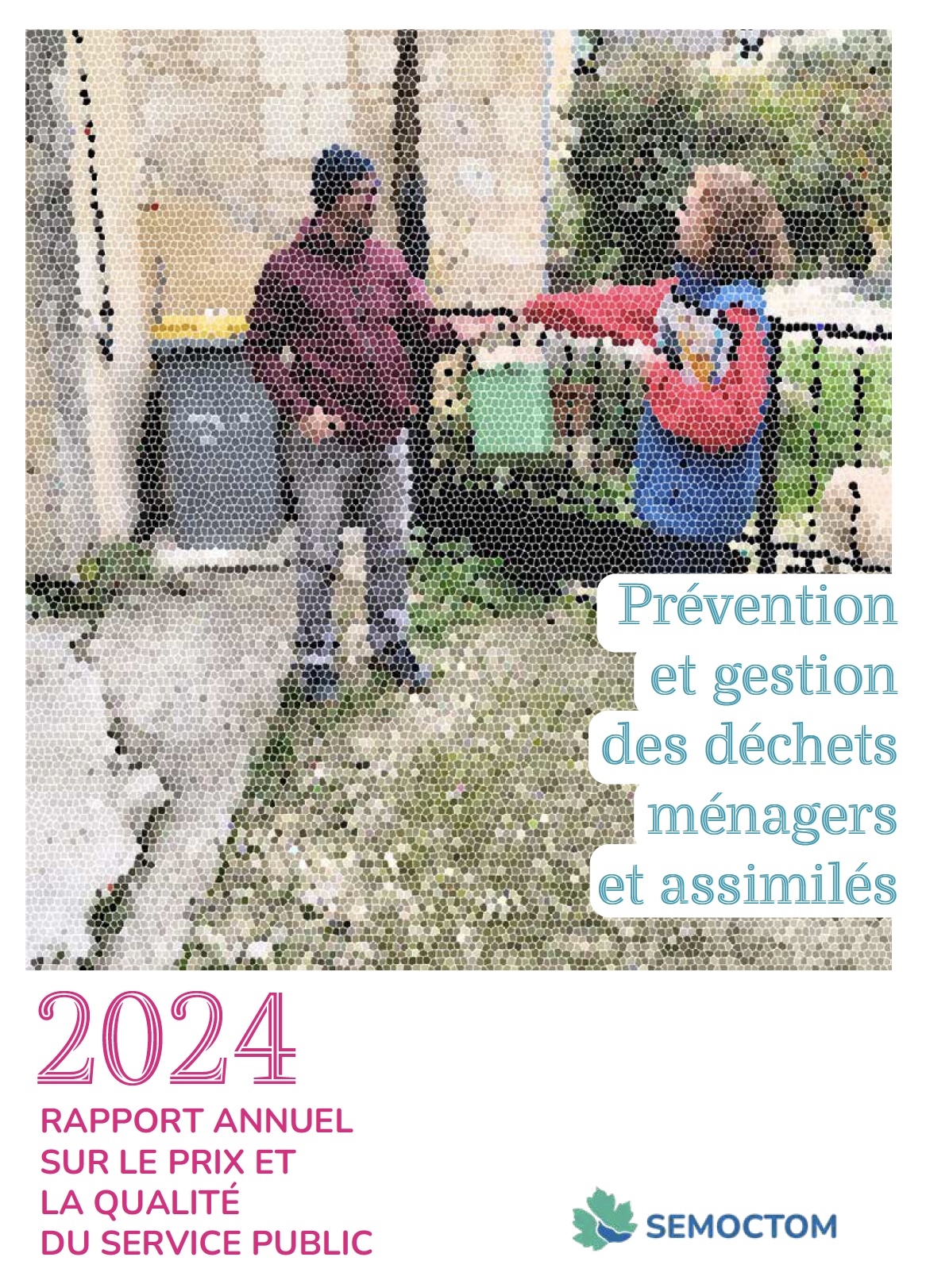 Prévention
et gestion
des déchets
ménagers
et assimilés

2024

RAPPORT ANNUEL
SUR LE PRIX ET
LA QUALITÉ
DU SERVICE PUBLIC

SEMOCTOM